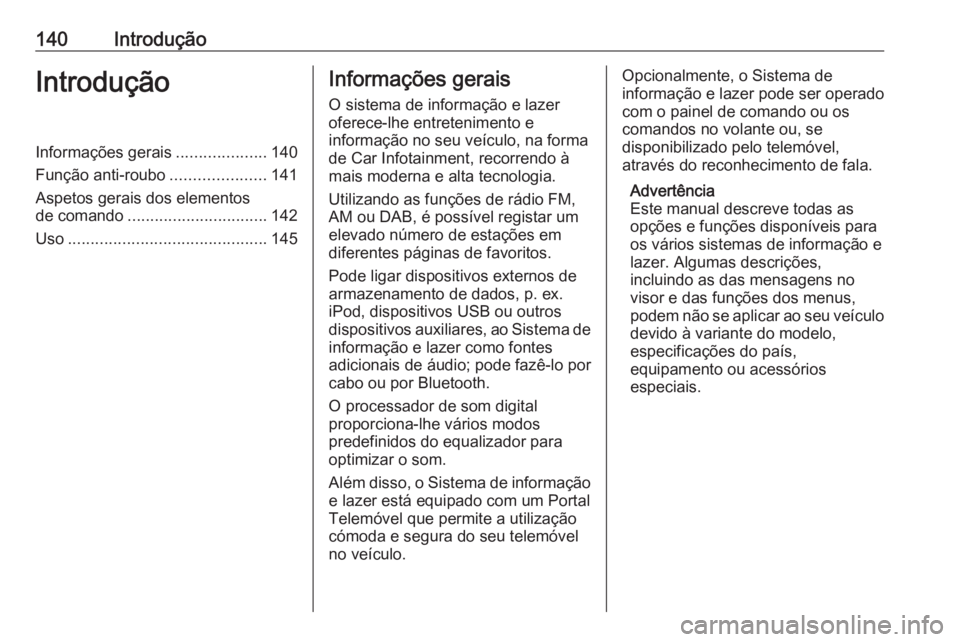 140 Introdução

Introdução

Informações gerais .................... 140
Função anti-roubo ..................... 141
Aspetos gerais dos elementos de comando ............................... 142
Uso ............................................ 145

Informações gerais

O sistema de informação e lazer oferece-lhe entretenimento e informação no seu veículo, na forma de Car Infotainment, recorrendo à mais moderna e alta tecnologia.

Utilizando as funções de rádio FM, AM ou DAB, é possível registar um elevado número de estações em diferentes páginas de favoritos.

Pode ligar dispositivos externos de armazenamento de dados, p. ex. iPod, dispositivos USB ou outros dispositivos auxiliares, ao Sistema de informação e lazer como fontes adicionais de áudio; pode fazê-lo por cabo ou por Bluetooth.

O processador de som digital proporciona-lhe vários modos predefinidos do equalizador para optimizar o som.

Além disso, o Sistema de informação e lazer está equipado com um Portal Telemóvel que permite a utilização cómoda e segura do seu telemóvel no veículo.

Opcionalmente, o Sistema de informação e lazer pode ser operado com o painel de comando ou os comandos no volante ou, se disponibilizado pelo telemóvel, através do reconhecimento de fala.

Advertência
Este manual descreve todas as opções e funções disponíveis para os vários sistemas de informação e lazer. Algumas descrições, incluindo as das mensagens no visor e das funções dos menus, podem não se aplicar ao seu veículo devido à variante do modelo, especificações do país, equipamento ou acessórios especiais.

carmanualsonline.info